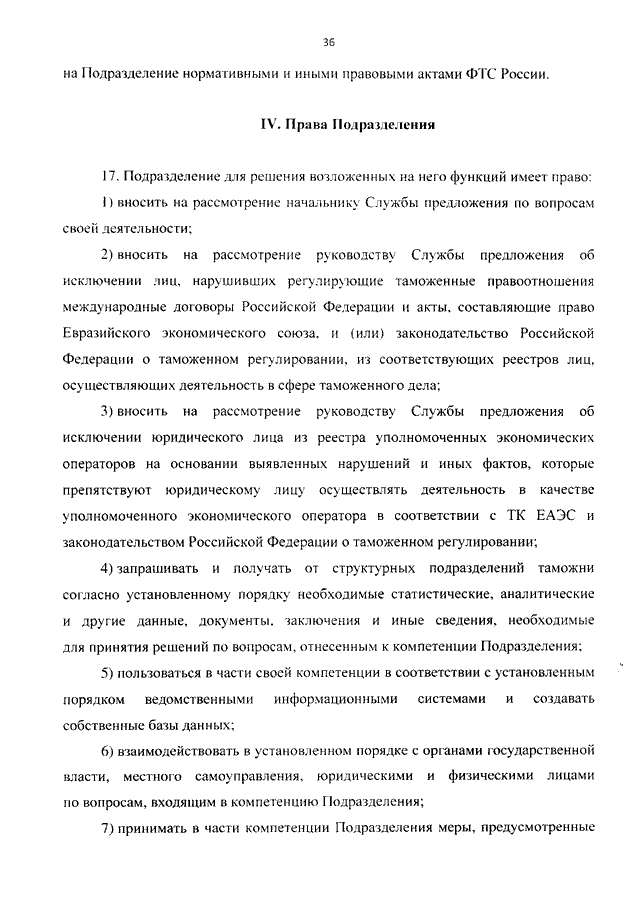 36

на Подразделение нормативными и иными правовыми актами ФТС России.

IV. Права Подразделения

17. Подразделение для решения возложенных на него функций имеет право:

1) вносить на рассмотрение начальнику Службы предложения по вопросам своей деятельности;

2) вносить на рассмотрение руководству Службы предложения об исключении лиц, нарушивших регулирующие таможенные правоотношения международные договоры Российской Федерации и акты, составляющие право Евразийского экономического союза, и (или) законодательство Российской Федерации о таможенном регулировании, из соответствующих реестров лиц, осуществляющих деятельность в сфере таможенного дела;

3) вносить на рассмотрение руководству Службы предложения об исключении юридического лица из реестра уполномоченных экономических операторов на основании выявленных нарушений и иных фактов, которые препятствуют юридическому лицу осуществлять деятельность в качестве уполномоченного экономического оператора в соответствии с ТК ЕАЭС и законодательством Российской Федерации о таможенном регулировании;

4) запрашивать и получать от структурных подразделений таможни согласно установленному порядку необходимые статистические, аналитические и другие данные, документы, заключения и иные сведения, необходимые для принятия решений по вопросам, отнесенным к компетенции Подразделения;

5) пользоваться в части своей компетенции в соответствии с установленным порядком ведомственными информационными системами и создавать собственные базы данных;

6) взаимодействовать в установленном порядке с органами государственной власти, местного самоуправления, юридическими и физическими лицами по вопросам, входящим в компетенцию Подразделения;

7) принимать в части компетенции Подразделения меры, предусмотренные